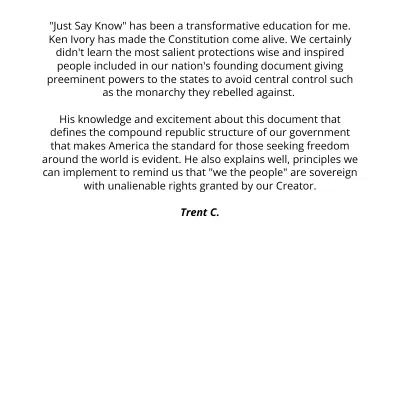 "Just Say Know" has been a transformative education for me. Ken Ivory has made the Constitution come alive. We certainly didn't learn the most salient protections wise and inspired people included in our nation's founding document giving preeminent powers to the states to avoid central control such as the monarchy they rebelled against.

His knowledge and excitement about this document that defines the compound republic structure of our government that makes America the standard for those seeking freedom around the world is evident. He also explains well, principles we can implement to remind us that "we the people" are sovereign with unalienable rights granted by our Creator.

Trent C.